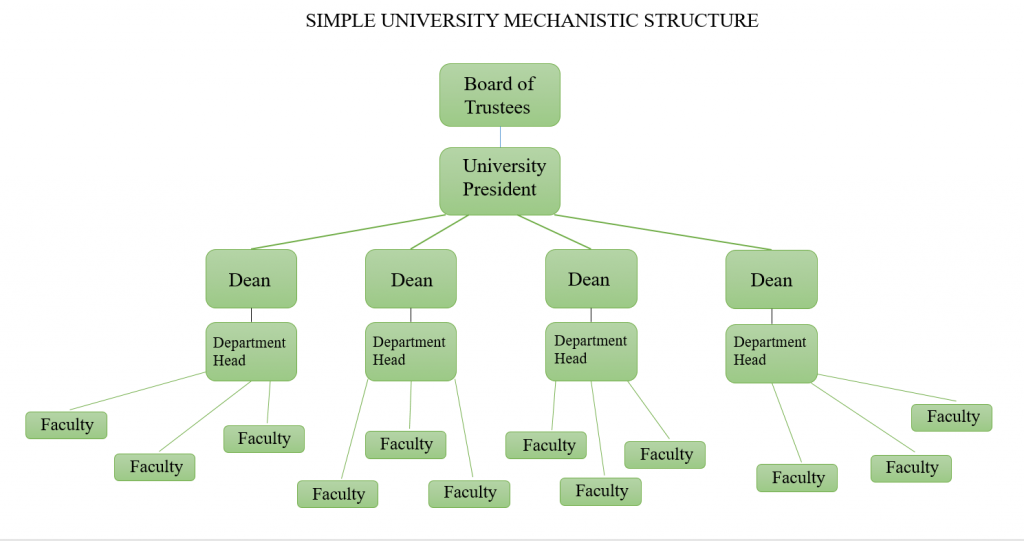 SIMPLE UNIVERSITY MECHANISTIC STRUCTURE

Board of Trustees

University President

Dean

Dean

Dean

Dean

Department Head

Department Head

Department Head

Department Head

Faculty

Faculty

Faculty

Faculty

Faculty

Faculty

Faculty

Faculty

Faculty

Faculty

Faculty

Faculty